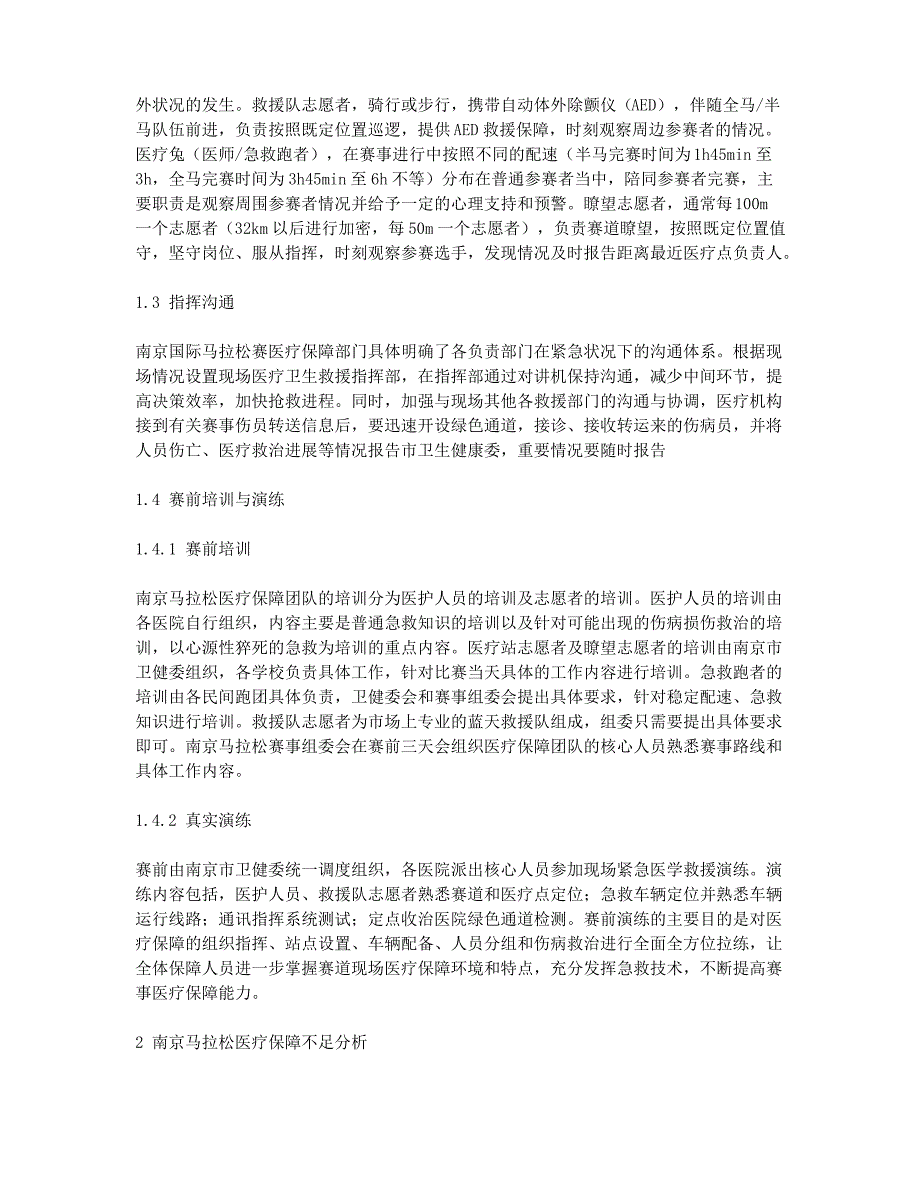 外状况的发生。救援队志愿者，骑行或步行，携带自动体外除颤仪（AED），伴随全马/半马队伍前进，负责按照既定位置巡逻，提供AED救援保障，时刻观察周边参赛者的情况。医疗兔（医师/急救跑者），在赛事进行中按照不同的配速（半马完赛时间为1h45min至3h，全马完赛时间为3h45min至6h不等）分布在普通参赛者当中，陪同参赛者完赛，主要职责是观察周围参赛者情况并给予一定的心理支持和预警。瞭望志愿者，通常每100m一个志愿者（32km以后进行加密，每50m一个志愿者），负责赛道瞭望，按照既定位置值守，坚守岗位、服从指挥，时刻观察参赛选手，发现情况及时报告距离最近医疗点负责人。

1.3 指挥沟通

南京国际马拉松赛医疗保障部门具体明确了各负责部门在紧急状况下的沟通体系。根据现场情况设置现场医疗卫生救援指挥部，在指挥部通过对讲机保持沟通，减少中间环节，提高决策效率，加快抢救进程。同时，加强与现场其他各救援部门的沟通与协调，医疗机构接到有关赛事伤员转送信息后，要迅速开设绿色通道，接诊、接收转运来的伤病员，并将人员伤亡、医疗救治进展等情况报告市卫生健康委，重要情况要随时报告

1.4 赛前培训与演练

1.4.1 赛前培训

南京马拉松医疗保障团队的培训分为医护人员的培训及志愿者的培训。医护人员的培训由各医院自行组织，内容主要是普通急救知识的培训以及针对可能出现的伤病损伤救治的培训，以心源性猝死的急救为培训的重点内容。医疗站志愿者及瞭望志愿者的培训由南京市卫健委组织，各学校负责具体工作，针对比赛当天具体的工作内容进行培训。急救跑者的培训由各民间跑团具体负责，卫健委会和赛事组委会提出具体要求，针对稳定配速、急救知识进行培训。救援队志愿者为市场上专业的蓝天救援队组成，组委只需要提出具体要求即可。南京马拉松赛事组委会在赛前三天会组织医疗保障团队的核心人员熟悉赛事路线和具体工作内容。

1.4.2 真实演练

赛前由南京市卫健委统一调度组织，各医院派出核心人员参加现场紧急医学救援演练。演练内容包括，医护人员、救援队志愿者熟悉赛道和医疗点定位；急救车辆定位并熟悉车辆运行线路；通讯指挥系统测试；定点收治医院绿色通道检测。赛前演练的主要目的是对医疗保障的组织指挥、站点设置、车辆配备、人员分组和伤病救治进行全面全方位拉练，让全体保障人员进一步掌握赛道现场医疗保障环境和特点，充分发挥急救技术，不断提高赛事医疗保障能力。

2 南京马拉松医疗保障不足分析